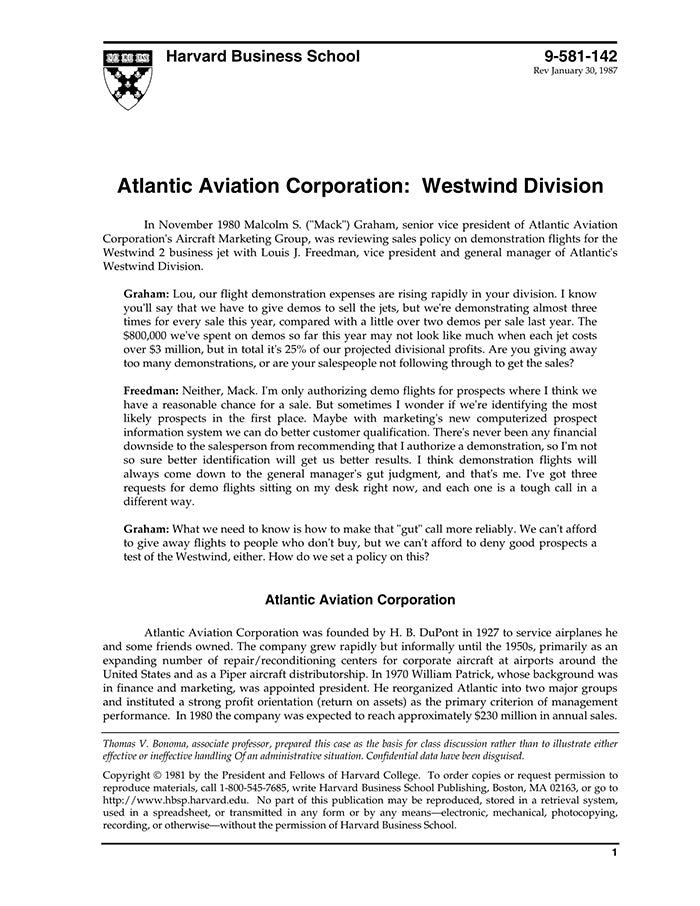 Harvard Business School

9-581-142
Rev January 30, 1987

Atlantic Aviation Corporation: Westwind Division

In November 1980 Malcolm S. ("Mack") Graham, senior vice president of Atlantic Aviation Corporation's Aircraft Marketing Group, was reviewing sales policy on demonstration flights for the Westwind 2 business jet with Louis J. Freedman, vice president and general manager of Atlantic's Westwind Division.

Graham: Lou, our flight demonstration expenses are rising rapidly in your division. I know you'll say that we have to give demos to sell the jets, but we're demonstrating almost three times for every sale this year, compared with a little over two demos per sale last year. The $800,000 we've spent on demos so far this year may not look like much when each jet costs over $3 million, but in total it's 25% of our projected divisional profits. Are you giving away too many demonstrations, or are your salespeople not following through to get the sales?

Freedman: Neither, Mack. I'm only authorizing demo flights for prospects where I think we have a reasonable chance for a sale. But sometimes I wonder if we're identifying the most likely prospects in the first place. Maybe with marketing's new computerized prospect information system we can do better customer qualification. There's never been any financial downside to the salesperson from recommending that I authorize a demonstration, so I'm not so sure better identification will get us better results. I think demonstration flights will always come down to the general manager's gut judgment, and that's me. I've got three requests for demo flights sitting on my desk right now, and each one is a tough call in a different way.

Graham: What we need to know is how to make that "gut" call more reliably. We can't afford to give away flights to people who don't buy, but we can't afford to deny good prospects a test of the Westwind, either. How do we set a policy on this?

Atlantic Aviation Corporation

Atlantic Aviation Corporation was founded by H. B. DuPont in 1927 to service airplanes he and some friends owned. The company grew rapidly but informally until the 1950s, primarily as an expanding number of repair/reconditioning centers for corporate aircraft at airports around the United States and as a Piper aircraft distributorship. In 1970 William Patrick, whose background was in finance and marketing, was appointed president. He reorganized Atlantic into two major groups and instituted a strong profit orientation (return on assets) as the primary criterion of management performance. In 1980 the company was expected to reach approximately $230 million in annual sales.

Thomas V. Bonoma, associate professor, prepared this case as the basis for class discussion rather than to illustrate either effective or ineffective handling Of an administrative situation. Confidential data have been disguised.

Copyright © 1981 by the President and Fellows of Harvard College. To order copies or request permission to reproduce materials, call 1-800-545-7685, write Harvard Business School Publishing, Boston, MA 02163, or go to http://www.hbsp.harvard.edu. No part of this publication may be reproduced, stored in a retrieval system, used in a spreadsheet, or transmitted in any form or by any means—electronic, mechanical, photocopying, recording, or otherwise—without the permission of Harvard Business School.

1